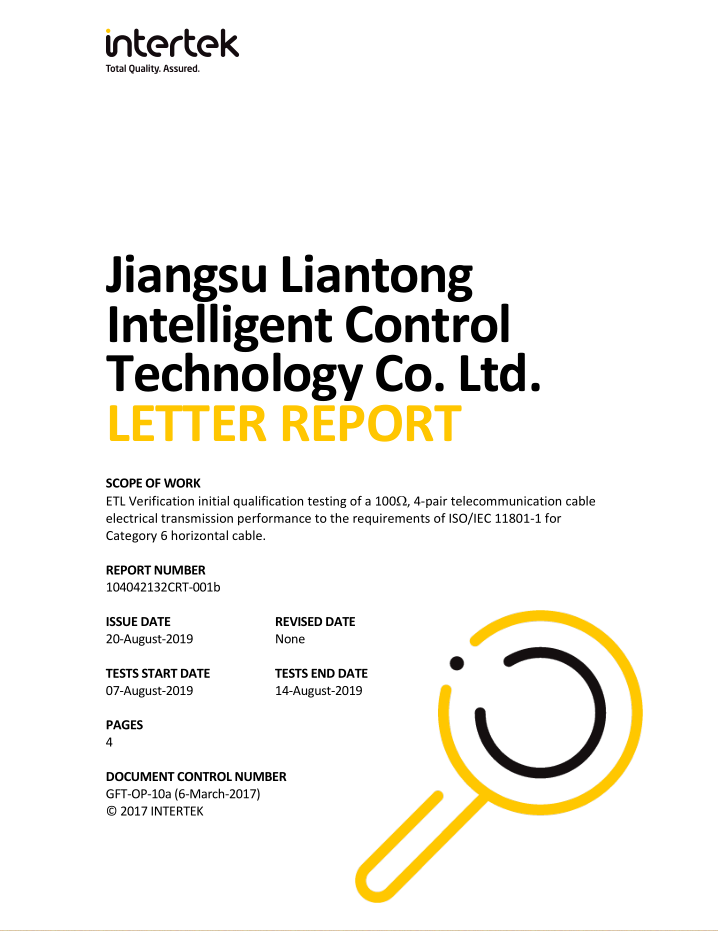 intertek
Total Quality. Assured.

Jiangsu Liantong Intelligent Control Technology Co. Ltd.
LETTER REPORT

SCOPE OF WORK
ETL Verification initial qualification testing of a 100Ω, 4-pair telecommunication cable electrical transmission performance to the requirements of ISO/IEC 11801-1 for Category 6 horizontal cable.

REPORT NUMBER
104042132CRT-001b

ISSUE DATE
20-August-2019

REVISED DATE
None

TESTS START DATE
07-August-2019

TESTS END DATE
14-August-2019

PAGES
4

DOCUMENT CONTROL NUMBER
GFT-OP-10a (6-March-2017)
© 2017 INTERTEK